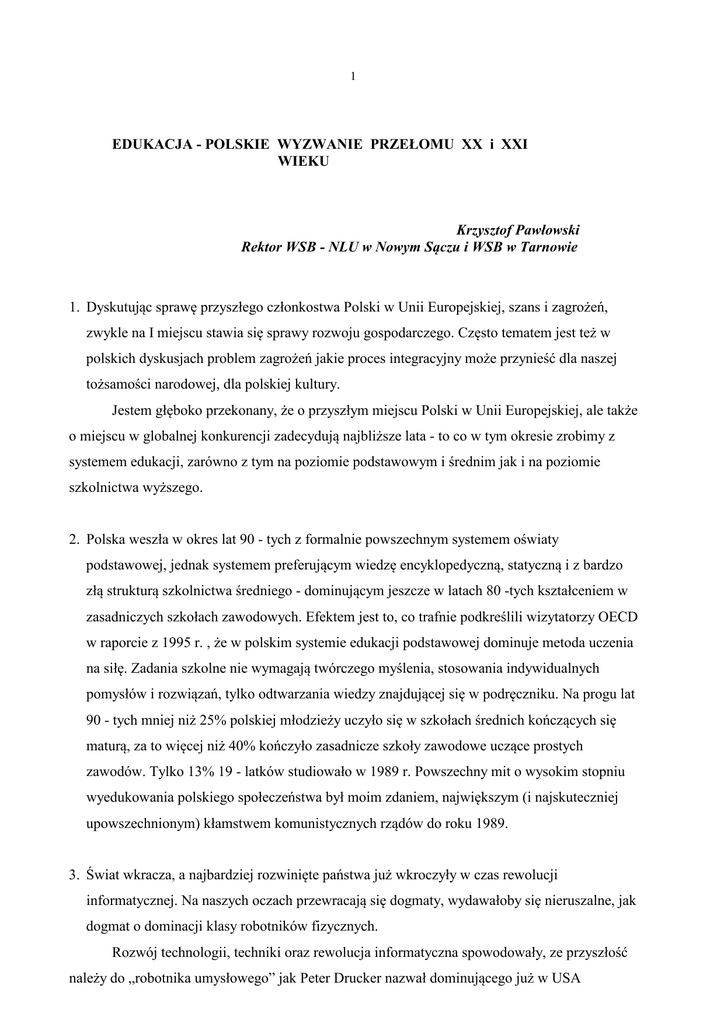 1

EDUKACJA - POLSKIE WYZWANIE PRZEŁOMU XX i XXI WIEKU

Krzysztof Pawłowski
Rektor WSB - NLU w Nowym Sączu i WSB w Tarnowie

1. Dyskutując sprawę przyszłego członkostwa Polski w Unii Europejskiej, szans i zagrożeń, zwykle na I miejscu stawia się sprawy rozwoju gospodarczego. Często tematem jest też w polskich dyskusjach problem zagrożeń jakie proces integracyjny może przynieść dla naszej tożsamości narodowej, dla polskiej kultury.

Jestem głęboko przekonany, że o przyszłym miejscu Polski w Unii Europejskiej, ale także o miejscu w globalnej konkurencji zadecydują najbliższe lata - to co w tym okresie zrobimy z systemem edukacji, zarówno z tym na poziomie podstawowym i średnim jak i na poziomie szkolnictwa wyższego.

2. Polska weszła w okres lat 90 - tych z formalnie powszechnym systemem oświaty podstawowej, jednak systemem preferującym wiedzę encyklopedyczną, statyczną i z bardzo złą strukturą szkolnictwa średniego - dominującym jeszcze w latach 80 -tych kształceniem w zasadniczych szkołach zawodowych. Efektem jest to, co trafnie podkreślili wizytatorzy OECD w raporcie z 1995 r. , że w polskim systemie edukacji podstawowej dominuje metoda uczenia na siłę. Zadania szkolne nie wymagają twórczego myślenia, stosowania indywidualnych pomysłów i rozwiązań, tylko odtwarzania wiedzy znajdującej się w podręczniku. Na progu lat 90 - tych mniej niż 25% polskiej młodzieży uczyło się w szkołach średnich kończących się maturą, za to więcej niż 40% kończyło zasadnicze szkoły zawodowe uczące prostych zawodów. Tylko 13% 19 - latków studiowało w 1989 r. Powszechny mit o wysokim stopniu wyedukowania polskiego społeczeństwa był moim zdaniem, największym (i najskuteczniej upowszechnionym) kłamstwem komunistycznych rządów do roku 1989.

3. Świat wkracza, a najbardziej rozwinięte państwa już wkroczyły w czas rewolucji informatycznej. Na naszych oczach przewracają się dogmaty, wydawałoby się nieruszalne, jak dogmat o dominacji klasy robotników fizycznych.

Rozwój technologii, techniki oraz rewolucja informatyczna spowodowały, ze przyszłość należy do „robotnika umysłowego” jak Peter Drucker nazwał dominującego już w USA